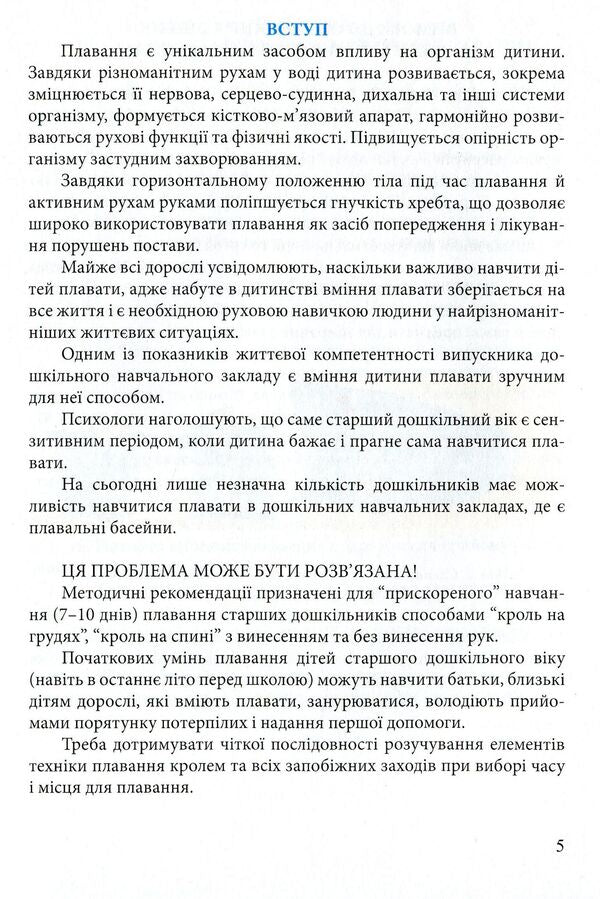 ВСТУП

Плавання є унікальним засобом впливу на організм дитини. Завдяки різноманітним рухам у воді дитина розвивається, зокрема зміцнюється її нервова, серцево-судинна, дихальна та інші системи організму, формується кістково-м'язовий апарат, гармонійно розвиваються рухові функції та фізичні якості. Підвищується опірність організму застудним захворюванням.

Завдяки горизонтальному положенню тіла під час плавання й активним рухам руками поліпшується гнучкість хребта, що дозволяє широко використовувати плавання як засіб попередження і лікування порушень постави.

Майже всі дорослі усвідомлюють, наскільки важливо навчити дітей плавати, адже набуте в дитинстві вміння плавати зберігається на все життя і є необхідною руховою навичкою людини у найрізноманітніших життєвих ситуаціях.

Одним із показників життєвої компетентності випускника дошкільного навчального закладу є вміння дитини плавати зручним для неї способом.

Психологи наголошують, що саме старший дошкільний вік є сензитивним періодом, коли дитина бажає і прагне сама навчитися плавати.

На сьогодні лише незначна кількість дошкільників має можливість навчитися плавати в дошкільних навчальних закладах, де є плавальні басейни.

ЦЯ ПРОБЛЕМА МОЖЕ БУТИ РОЗВ'ЯЗАНА!

Методичні рекомендації призначені для "прискореного" навчання (7–10 днів) плавання старших дошкільників способами "кроль на грудях", "кроль на спині" з винесенням та без винесення рук.

Початкових умінь плавання дітей старшого дошкільного віку (навіть в останнє літо перед школою) можуть навчити батьки, близькі дітям дорослі, які вміють плавати, занурюватися, володіють прийомами порятунку потерпілих і надання першої допомоги.

Треба дотримувати чіткої послідовності розучування елементів техніки плавання кролем та всіх запобіжних заходів при виборі часу і місця для плавання.

5